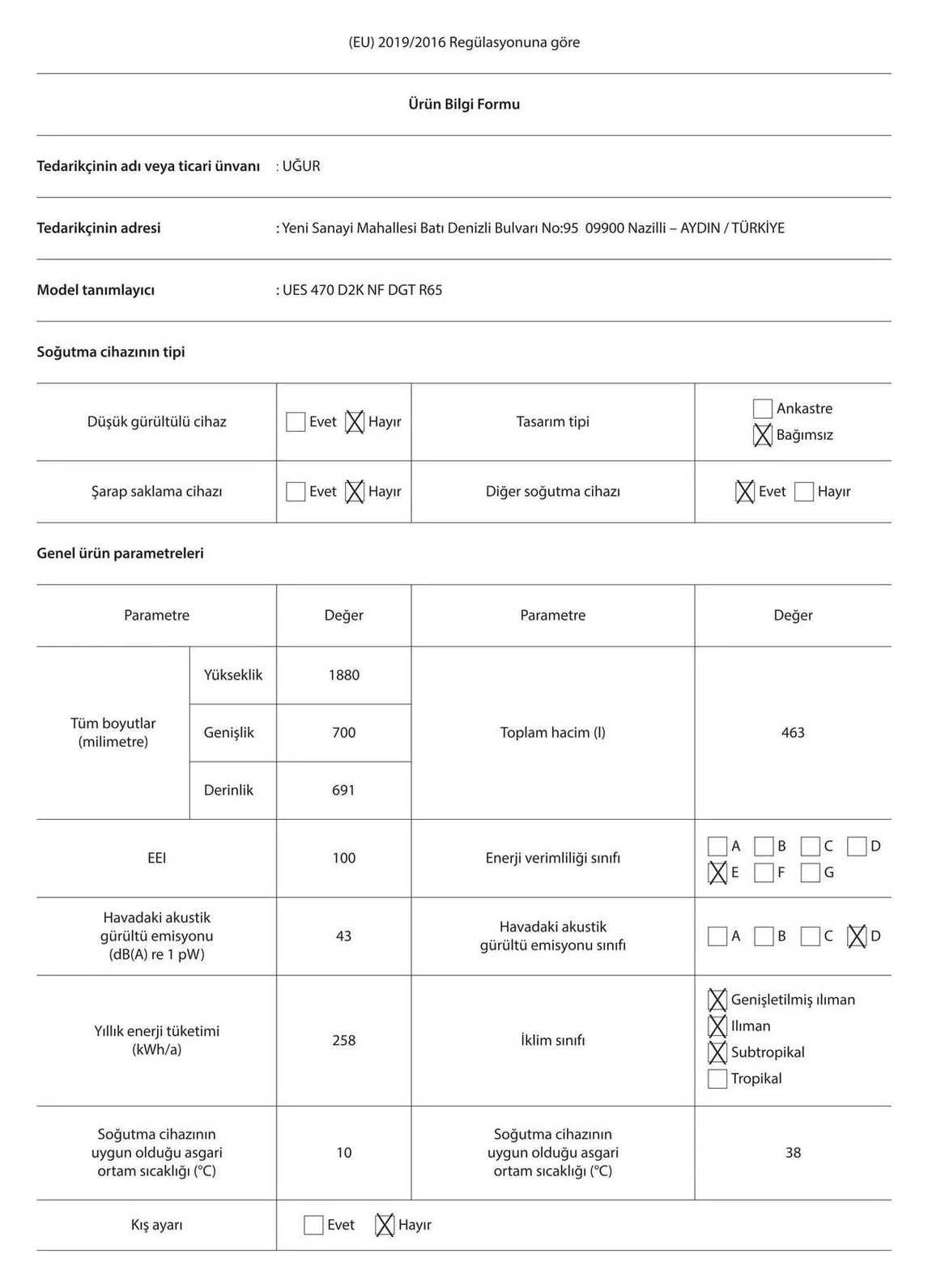 (EU) 2019/2016 Regülasyonuna göre

Ürün Bilgi Formu

Tedarikçinin adı veya ticari ünvanı : UĞUR

Tedarikçinin adresi : Yeni Sanayi Mahallesi Batı Denizli Bulvarı No:95 09900 Nazilli – AYDIN / TÜRKİYE

Model tanımlayıcı : UES 470 D2K NF DGT R65

Soğutma cihazının tipi

| Düşük gürültülü cihaz | ☐ Evet ☒ Hayır | Tasarım tipi | ☐ Ankastre ☒ Bağımsız |
|---|---|---|---|
| Şarap saklama cihazı | ☐ Evet ☒ Hayır | Diğer soğutma cihazı | ☒ Evet ☐ Hayır |

Genel ürün parametreleri

| Parametre | | Değer | Parametre | Değer |
|---|---|---|---|---|
| Tüm boyutlar (milimetre) | Yükseklik | 1880 | Toplam hacim (l) | 463 |
| | Genişlik | 700 | | |
| | Derinlik | 691 | | |
| EEI | | 100 | Enerji verimliliği sınıfı | ☐ A ☐ B ☐ C ☐ D ☒ E ☐ F ☐ G |
| Havadaki akustik gürültü emisyonu (dB(A) re 1 pW) | | 43 | Havadaki akustik gürültü emisyonu sınıfı | ☐ A ☐ B ☐ C ☒ D |
| Yıllık enerji tüketimi (kWh/a) | | 258 | İklim sınıfı | ☒ Genişletilmiş ılıman ☒ Ilıman ☒ Subtropikal ☐ Tropikal |
| Soğutma cihazının uygun olduğu asgari ortam sıcaklığı (°C) | | 10 | Soğutma cihazının uygun olduğu asgari ortam sıcaklığı (°C) | 38 |
| Kış ayarı | | ☐ Evet ☒ Hayır | | |